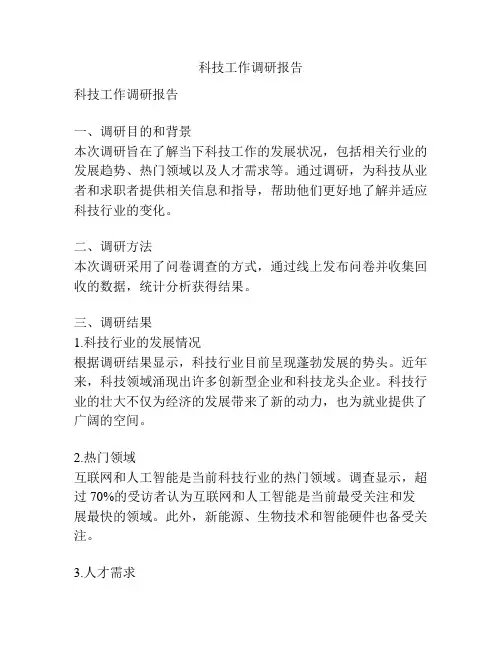 科技工作调研报告

科技工作调研报告

一、调研目的和背景
本次调研旨在了解当下科技工作的发展状况，包括相关行业的发展趋势、热门领域以及人才需求等。通过调研，为科技从业者和求职者提供相关信息和指导，帮助他们更好地了解并适应科技行业的变化。

二、调研方法
本次调研采用了问卷调查的方式，通过线上发布问卷并收集回收的数据，统计分析获得结果。

三、调研结果
1.科技行业的发展情况
根据调研结果显示，科技行业目前呈现蓬勃发展的势头。近年来，科技领域涌现出许多创新型企业和科技龙头企业。科技行业的壮大不仅为经济的发展带来了新的动力，也为就业提供了广阔的空间。

2.热门领域
互联网和人工智能是当前科技行业的热门领域。调查显示，超过 70%的受访者认为互联网和人工智能是当前最受关注和发展最快的领域。此外，新能源、生物技术和智能硬件也备受关注。

3.人才需求